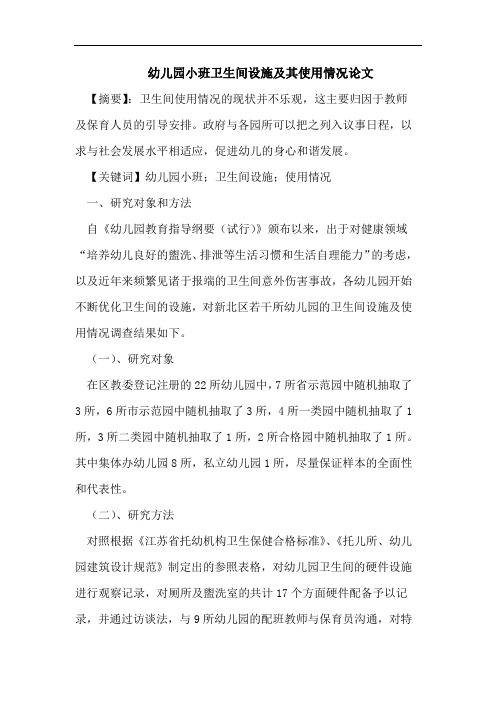 幼儿园小班卫生间设施及其使用情况论文

【摘要】：卫生间使用情况的现状并不乐观，这主要归因于教师及保育人员的引导安排。政府与各园所可以把之列入议事日程，以求与社会发展水平相适应，促进幼儿的身心和谐发展。

【关键词】幼儿园小班；卫生间设施；使用情况

一、研究对象和方法

自《幼儿园教育指导纲要（试行）》颁布以来，出于对健康领域“培养幼儿良好的盥洗、排泄等生活习惯和生活自理能力”的考虑，以及近年来频繁见诸于报端的卫生间意外伤害事故，各幼儿园开始不断优化卫生间的设施，对新北区若干所幼儿园的卫生间设施及使用情况调查结果如下。

（一）、研究对象

在区教委登记注册的22所幼儿园中，7所省示范园中随机抽取了3所，6所市示范园中随机抽取了3所，4所一类园中随机抽取了1所，3所二类园中随机抽取了1所，2所合格园中随机抽取了1所。其中集体办幼儿园8所，私立幼儿园1所，尽量保证样本的全面性和代表性。

（二）、研究方法

对照根据《江苏省托幼机构卫生保健合格标准》、《托儿所、幼儿园建筑设计规范》制定出的参照表格，对幼儿园卫生间的硬件设施进行观察记录，对厕所及盥洗室的共计17个方面硬件配备予以记录，并通过访谈法，与9所幼儿园的配班教师与保育员沟通，对特